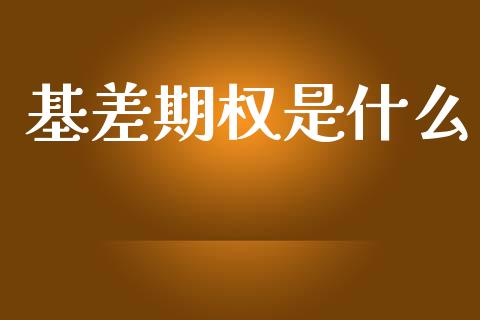 基差期权是什么